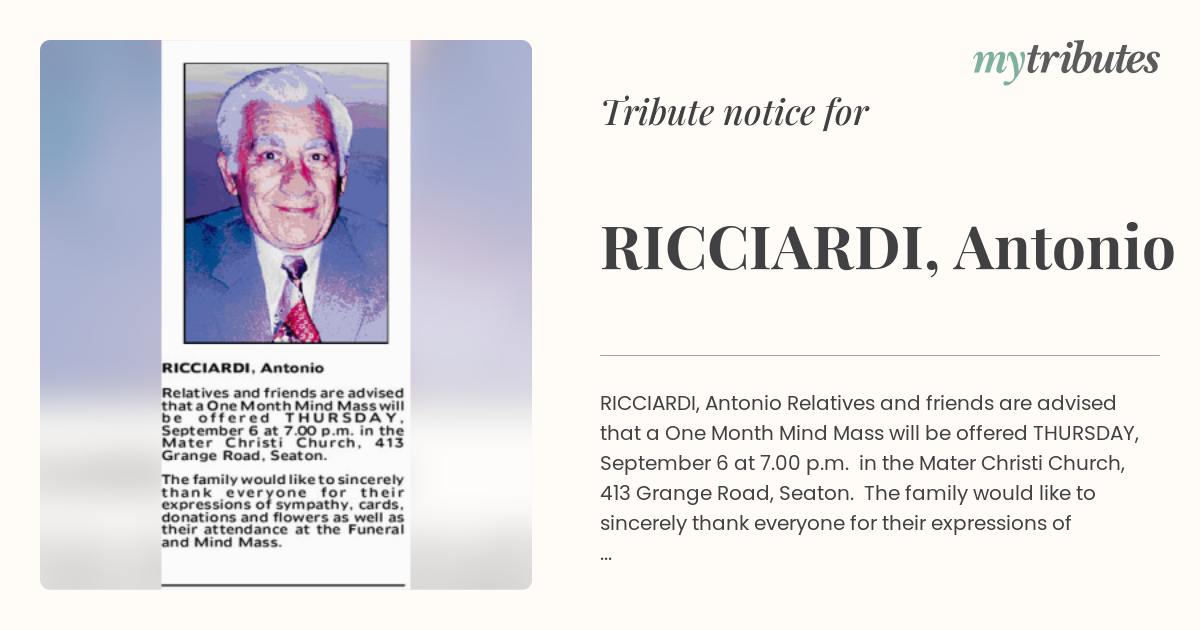 RICCIARDI, Antonio

Relatives and friends are advised that a One Month Mind Mass will be offered THURSDAY, September 6 at 7.00 p.m. in the Mater Christi Church, 413 Grange Road, Seaton.

The family would like to sincerely thank everyone for their expressions of sympathy, cards, donations and flowers as well as their attendance at the Funeral and Mind Mass.

mytributes

Tribute notice for

RICCIARDI, Antonio

RICCIARDI, Antonio Relatives and friends are advised that a One Month Mind Mass will be offered THURSDAY, September 6 at 7.00 p.m. in the Mater Christi Church, 413 Grange Road, Seaton. The family would like to sincerely thank everyone for their expressions of ...